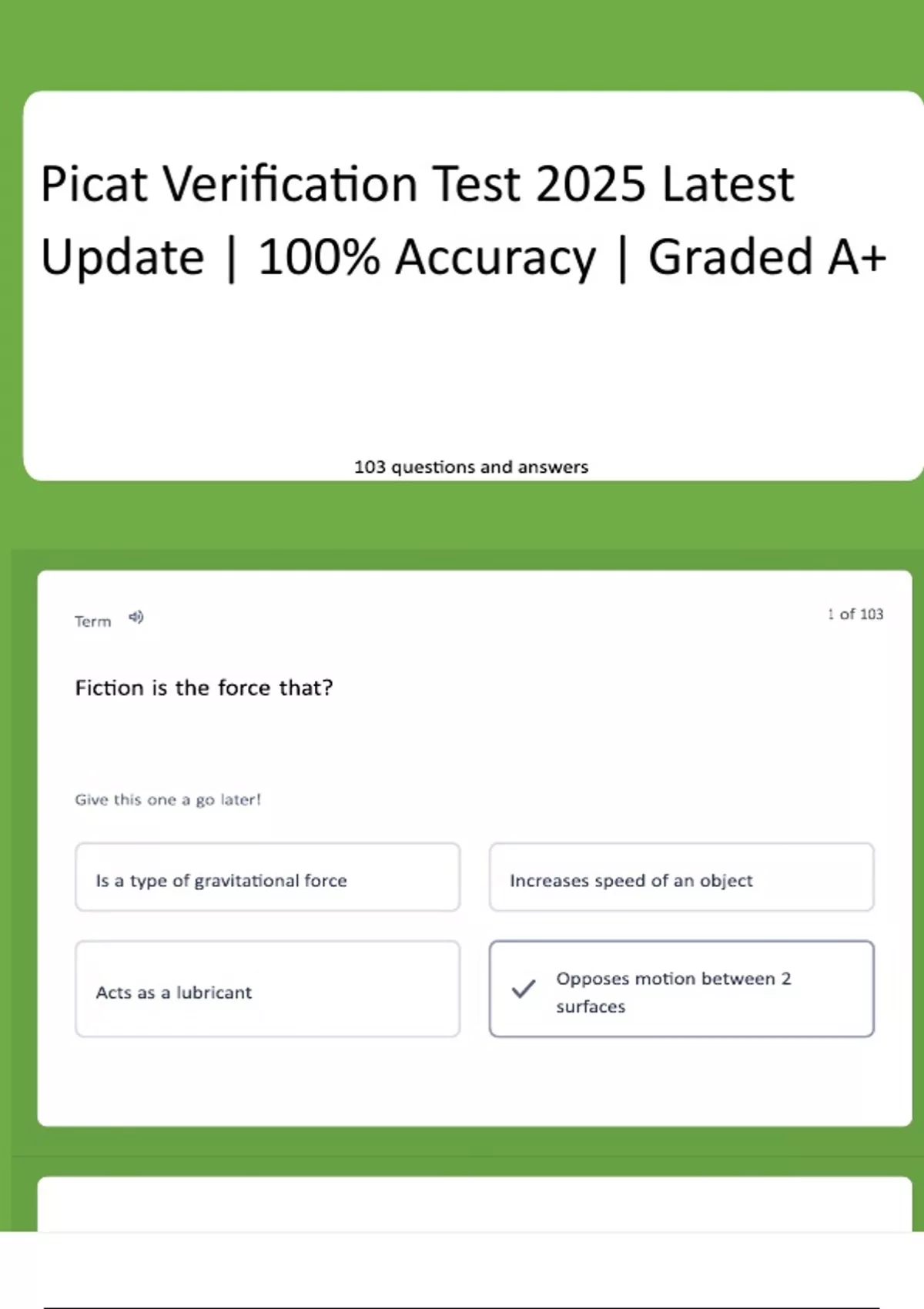 Picat Verification Test 2025 Latest Update | 100% Accuracy | Graded A+

103 questions and answers

Term

1 of 103

Fiction is the force that?

Give this one a go later!

Is a type of gravitational force

Increases speed of an object

Acts as a lubricant

Opposes motion between 2 surfaces